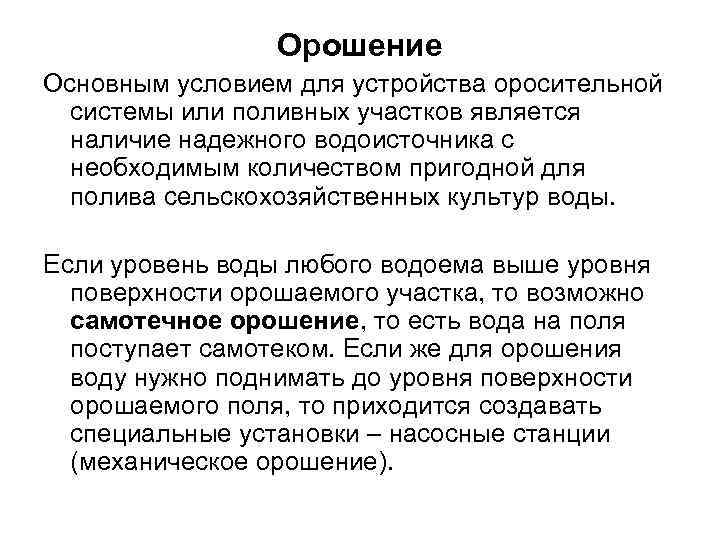 Орошение

Основным условием для устройства оросительной системы или поливных участков является наличие надежного водоисточника с необходимым количеством пригодной для полива сельскохозяйственных культур воды.

Если уровень воды любого водоема выше уровня поверхности орошаемого участка, то возможно самотечное орошение, то есть вода на поля поступает самотеком. Если же для орошения воду нужно поднимать до уровня поверхности орошаемого поля, то приходится создавать специальные установки – насосные станции (механическое орошение).